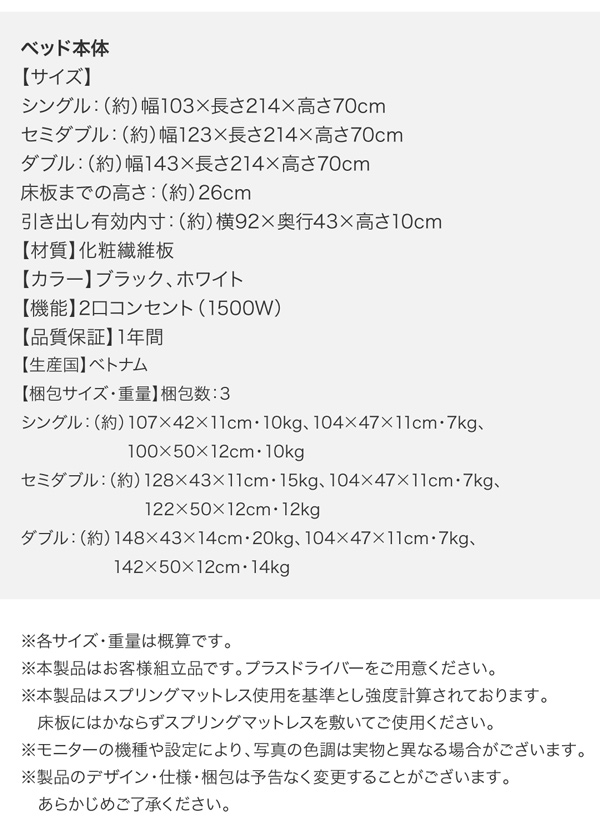 ベッド本体

【サイズ】
シングル:(約)幅103×長さ214×高さ70cm
セミダブル:(約)幅123×長さ214×高さ70cm
ダブル:(約)幅143×長さ214×高さ70cm
床板までの高さ:(約)26cm
引き出し有効内寸:(約)横92×奥行43×高さ10cm
【材質】化粧繊維板
【カラー】ブラック、ホワイト
【機能】2口コンセント(1500W)
【品質保証】1年間
【生産国】ベトナム
【梱包サイズ・重量】梱包数:3
シングル:(約)107×42×11cm・10kg、104×47×11cm・7kg、100×50×12cm・10kg
セミダブル:(約)128×43×11cm・15kg、104×47×11cm・7kg、122×50×12cm・12kg
ダブル:(約)148×43×14cm・20kg、104×47×11cm・7kg、142×50×12cm・14kg

※各サイズ・重量は概算です。
※本製品はお客様組立品です。プラスドライバーをご用意ください。
※本製品はスプリングマットレス使用を基準とし強度計算されております。床板にはかならずスプリングマットレスを敷いてご使用ください。
※モニターの機種や設定により、写真の色調は実物と異なる場合がございます。
※製品のデザイン・仕様・梱包は予告なく変更することがございます。あらかじめご了承ください。